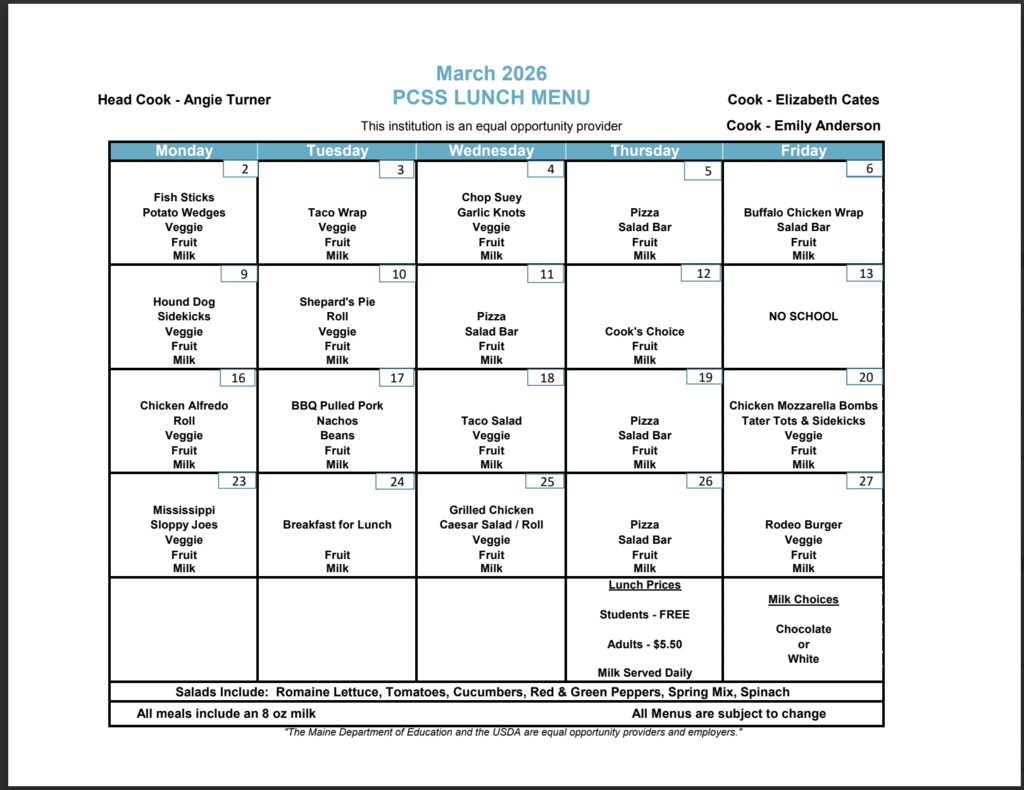 March 2026
PCSS LUNCH MENU

Head Cook - Angie Turner

Cook - Elizabeth Cates

Cook - Emily Anderson

This institution is an equal opportunity provider

| Monday | Tuesday | Wednesday | Thursday | Friday |
|---|---|---|---|---|
| 2 Fish Sticks Potato Wedges Veggie Fruit Milk | 3 Taco Wrap Veggie Fruit Milk | 4 Chop Suey Garlic Knots Veggie Fruit Milk | 5 Pizza Salad Bar Fruit Milk | 6 Buffalo Chicken Wrap Salad Bar Fruit Milk |
| 9 Hound Dog Sidekicks Veggie Fruit Milk | 10 Shepard's Pie Roll Veggie Fruit Milk | 11 Pizza Salad Bar Fruit Milk | 12 Cook's Choice Fruit Milk | 13 NO SCHOOL |
| 16 Chicken Alfredo Roll Veggie Fruit Milk | 17 BBQ Pulled Pork Nachos Beans Fruit Milk | 18 Taco Salad Veggie Fruit Milk | 19 Pizza Salad Bar Fruit Milk | 20 Chicken Mozzarella Bombs Tater Tots & Sidekicks Veggie Fruit Milk |
| 23 Mississippi Sloppy Joes Veggie Fruit Milk | 24 Breakfast for Lunch Fruit Milk | 25 Grilled Chicken Caesar Salad / Roll Veggie Fruit Milk | 26 Pizza Salad Bar Fruit Milk | 27 Rodeo Burger Veggie Fruit Milk |
| | | | Lunch Prices Students - FREE Adults - $5.50 Milk Served Daily | Milk Choices Chocolate or White |

Salads Include: Romaine Lettuce, Tomatoes, Cucumbers, Red & Green Peppers, Spring Mix, Spinach

All meals include an 8 oz milk

All Menus are subject to change

"The Maine Department of Education and the USDA are equal opportunity providers and employers."